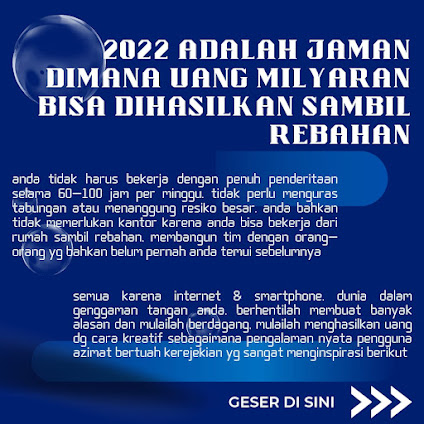 2022 ADALAH JAMAN DIMANA UANG MILYARAN BISA DIHASILKAN SAMBIL REBAHAN

anda tidak harus bekerja dengan penuh penderitaan selama 60-100 jam per minggu. tidak perlu menguras tabungan atau menanggung resiko besar. anda bahkan tidak memerlukan kantor karena anda bisa bekerja dari rumah sambil rebahan. membangun tim dengan orang-orang yg bahkan belum pernah anda temui sebelumnya

semua karena internet & smartphone. dunia dalam genggaman tangan anda. berhentilah membuat banyak alasan dan mulailah berdagang. mulailah menghasilkan uang dg cara kreatif sebagaimana pengalaman nyata pengguna azimat bertuah kerejekian yg sangat menginspirasi berikut

GESER DI SINI